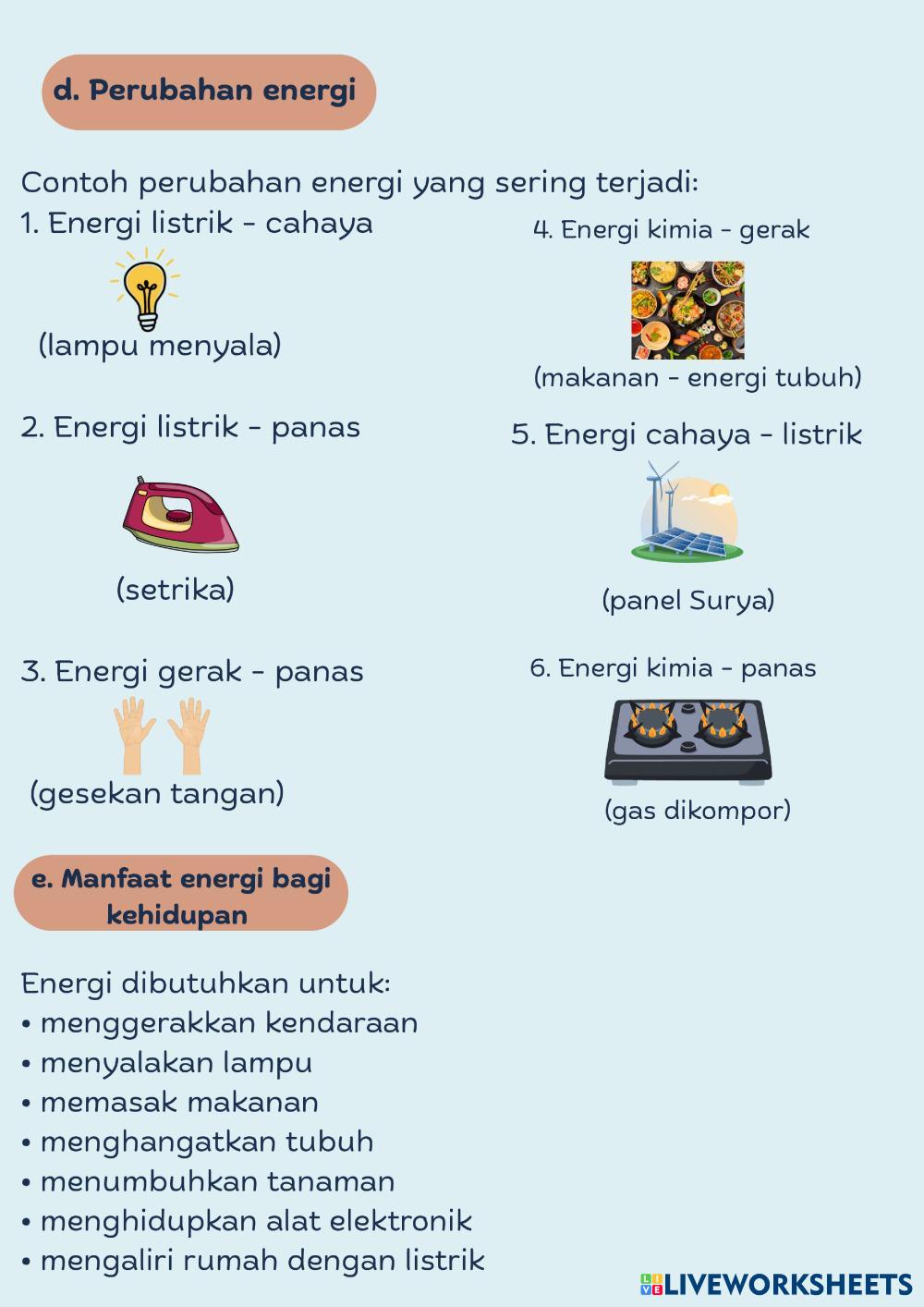 d. Perubahan energi

Contoh perubahan energi yang sering terjadi:

1. Energi listrik - cahaya

(lampu menyala)

2. Energi listrik - panas

(setrika)

3. Energi gerak - panas

(gesekan tangan)

4. Energi kimia - gerak

(makanan - energi tubuh)

5. Energi cahaya - listrik

(panel Surya)

6. Energi kimia - panas

(gas dikompor)

e. Manfaat energi bagi kehidupan

Energi dibutuhkan untuk:
• menggerakkan kendaraan
• menyalakan lampu
• memasak makanan
• menghangatkan tubuh
• menumbuhkan tanaman
• menghidupkan alat elektronik
• mengaliri rumah dengan listrik

LIVEWORKSHEETS